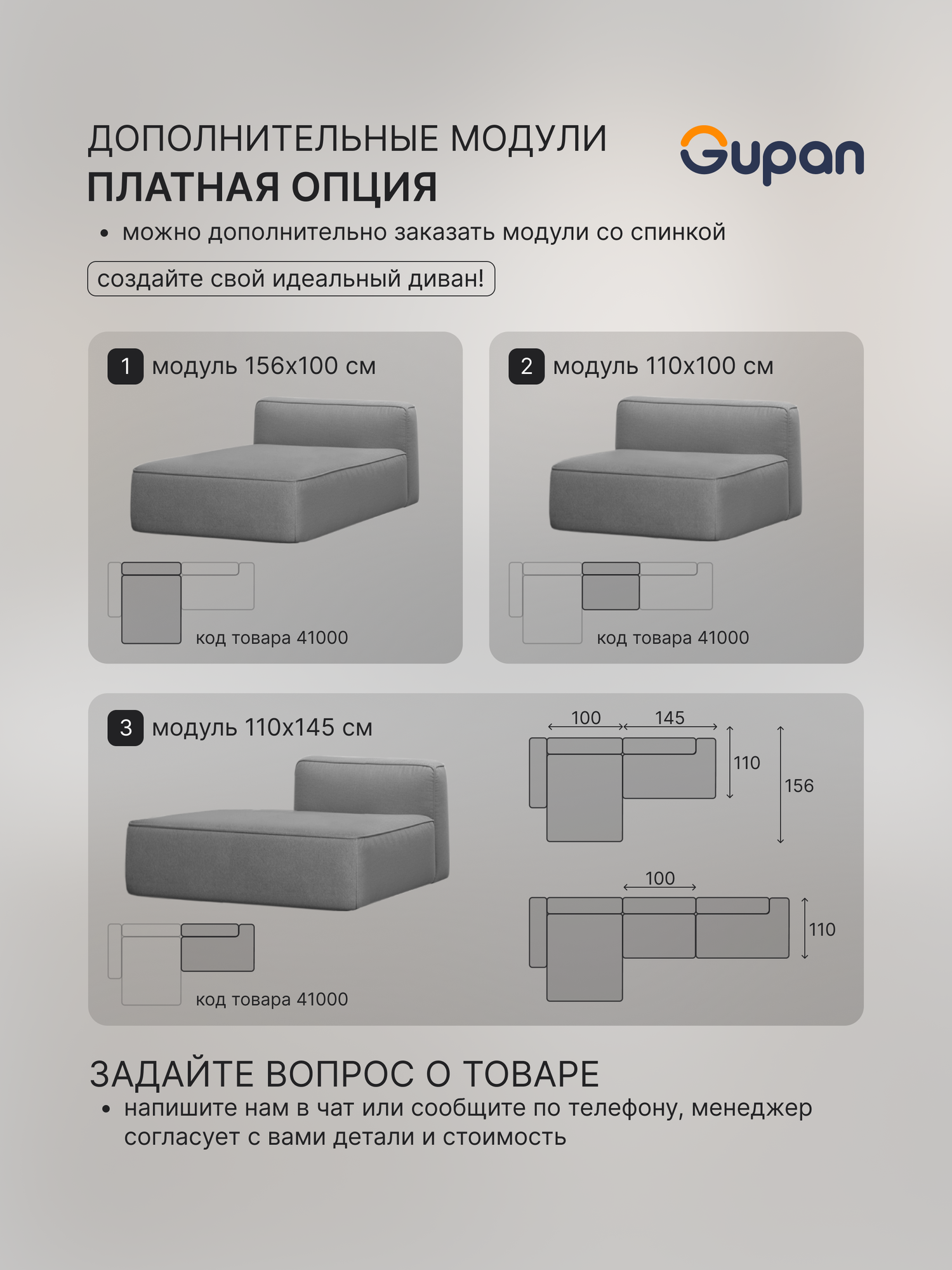 ДОПОЛНИТЕЛЬНЫЕ МОДУЛИ
ПЛАТНАЯ ОПЦИЯ

Gupan

• можно дополнительно заказать модули со спинкой

создайте свой идеальный диван!

1 модуль 156x100 см

код товара 41000

2 модуль 110x100 см

код товара 41000

3 модуль 110x145 см

код товара 41000

100 145 110 156

100 110

ЗАДАЙТЕ ВОПРОС О ТОВАРЕ
• напишите нам в чат или сообщите по телефону, менеджер согласует с вами детали и стоимость